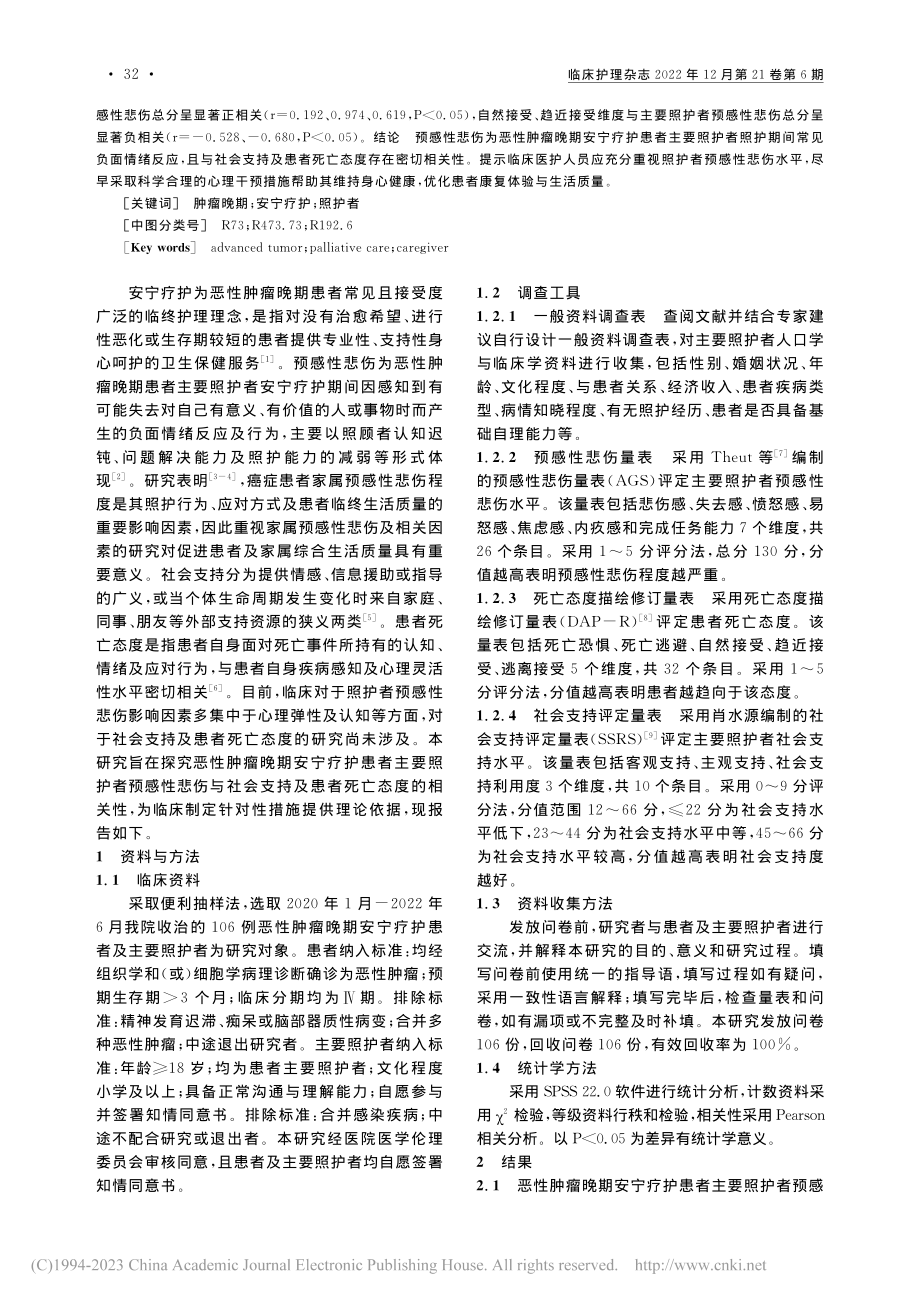 · 32 · 临床护理杂志 2022 年 12 月第 21 卷第 6 期

感性悲伤总分呈显著正相关(r＝0.192、0.974、0.619，P＜0.05)，自然接受、趋近接受维度与主要照护者预感性悲伤总分呈显著负相关(r＝－0.528、－0.680，P＜0.05)。结论　预感性悲伤为恶性肿瘤晚期安宁疗护患者主要照护者照护期间常见负面情绪反应，且与社会支持及患者死亡态度存在密切相关性。提示临床医护人员应充分重视照护者预感性悲伤水平，尽早采取科学合理的心理干预措施帮助其维持身心健康，优化患者康复体验与生活质量。

［关键词］　肿瘤晚期；安宁疗护；照护者

［中图分类号］　R73；R473.73；R192.6

［Key words］　advanced tumor；palliative care；caregiver

安宁疗护为恶性肿瘤晚期患者常见且接受度广泛的临终护理理念，是指对没有治愈希望、进行性恶化或生存期较短的患者提供专业性、支持性身心呵护的卫生保健服务$^{[1]}$。预感性悲伤为恶性肿瘤晚期患者主要照护者安宁疗护期间因感知到有可能失去对自己有意义、有价值的人或事物时而产生的负面情绪反应及行为，主要以照顾者认知迟钝、问题解决能力及照护能力的减弱等形式体现$^{[2]}$。研究表明$^{[3-4]}$，癌症患者家属预感性悲伤程度是其照护行为、应对方式及患者临终生活质量的重要影响因素，因此重视家属预感性悲伤及相关因素的研究对促进患者及家属综合生活质量具有重要意义。社会支持分为提供情感、信息援助或指导的广义，或当个体生命周期发生变化时来自家庭、同事、朋友等外部支持资源的狭义两类$^{[5]}$。患者死亡态度是指患者自身面对死亡事件所持有的认知、情绪及应对行为，与患者自身疾病感知及心理灵活性水平密切相关$^{[6]}$。目前，临床对于照护者预感性悲伤影响因素多集中于心理弹性及认知等方面，对于社会支持及患者死亡态度的研究尚未涉及。本研究旨在探究恶性肿瘤晚期安宁疗护患者主要照护者预感性悲伤与社会支持及患者死亡态度的相关性，为临床制定针对性措施提供理论依据，现报告如下。

1　资料与方法

1.1　临床资料

采取便利抽样法，选取 2020 年 1 月－2022 年 6 月我院收治的 106 例恶性肿瘤晚期安宁疗护患者及主要照护者为研究对象。患者纳入标准：均经组织学和(或)细胞学病理诊断确诊为恶性肿瘤；预期生存期＞3 个月；临床分期均为Ⅳ期。排除标准：精神发育迟滞、痴呆或脑部器质性病变；合并多种恶性肿瘤；中途退出研究者。主要照护者纳入标准：年龄≥18 岁；均为患者主要照护者；文化程度小学及以上；具备正常沟通与理解能力；自愿参与并签署知情同意书。排除标准：合并感染疾病；中途不配合研究或退出者。本研究经医院医学伦理委员会审核同意，且患者及主要照护者均自愿签署知情同意书。

1.2　调查工具

1.2.1　一般资料调查表　查阅文献并结合专家建议自行设计一般资料调查表，对主要照护者人口学与临床学资料进行收集，包括性别、婚姻状况、年龄、文化程度、与患者关系、经济收入、患者疾病类型、病情知晓程度、有无照护经历、患者是否具备基础自理能力等。

1.2.2　预感性悲伤量表　采用 Theut 等$^{[7]}$编制的预感性悲伤量表(AGS)评定主要照护者预感性悲伤水平。该量表包括悲伤感、失去感、愤怒感、易怒感、焦虑感、内疚感和完成任务能力 7 个维度，共 26 个条目。采用 1～5 分评分法，总分 130 分，分值越高表明预感性悲伤程度越严重。

1.2.3　死亡态度描绘修订量表　采用死亡态度描绘修订量表(DAP－R)$^{[8]}$评定患者死亡态度。该量表包括死亡恐惧、死亡逃避、自然接受、趋近接受、逃离接受 5 个维度，共 32 个条目。采用 1～5 分评分法，分值越高表明患者越趋向于该态度。

1.2.4　社会支持评定量表　采用肖水源编制的社会支持评定量表(SSRS)$^{[9]}$评定主要照护者社会支持水平。该量表包括客观支持、主观支持、社会支持利用度 3 个维度，共 10 个条目。采用 0～9 分评分法，分值范围 12～66 分，≤22 分为社会支持水平低下，23～44 分为社会支持水平中等，45～66 分为社会支持水平较高，分值越高表明社会支持度越好。

1.3　资料收集方法

发放问卷前，研究者与患者及主要照护者进行交流，并解释本研究的目的、意义和研究过程。填写问卷前使用统一的指导语，填写过程如有疑问，采用一致性语言解释；填写完毕后，检查量表和问卷，如有漏项或不完整及时补填。本研究发放问卷 106 份，回收问卷 106 份，有效回收率为 100%。

1.4　统计学方法

采用 SPSS 22.0 软件进行统计分析，计数资料采用 $\chi^2$ 检验，等级资料行秩和检验，相关性采用 Pearson 相关分析。以 P＜0.05 为差异有统计学意义。

2　结果

2.1　恶性肿瘤晚期安宁疗护患者主要照护者预感

(C)1994-2023 China Academic Journal Electronic Publishing House. All rights reserved.　http://www.cnki.net